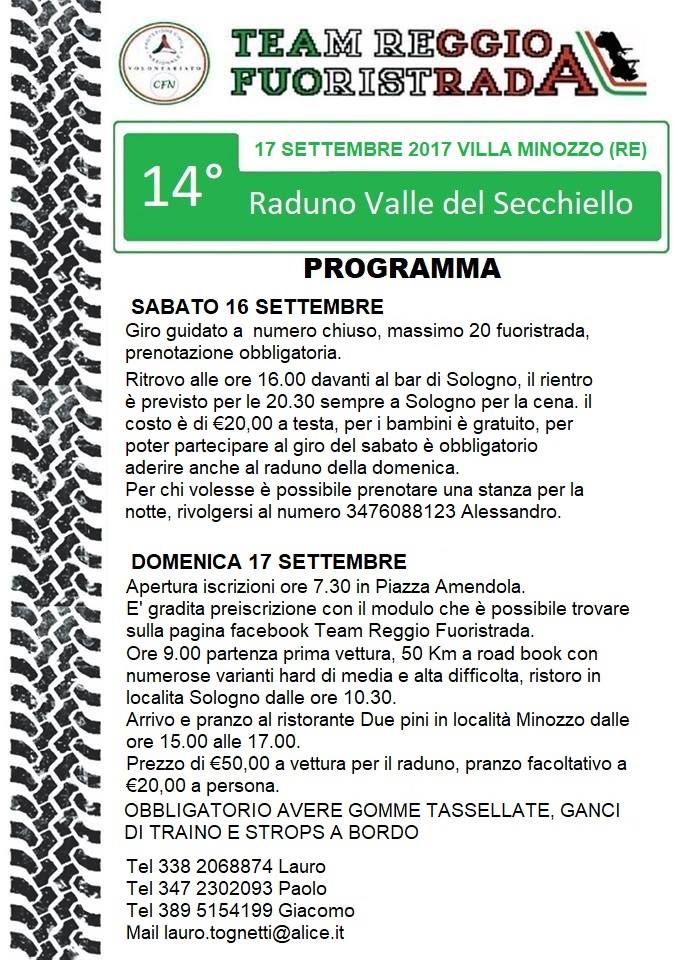 VOLONTARIATO
CFN

TEAM REGGIO
FUORISTRADA

17 SETTEMBRE 2017 VILLA MINOZZO (RE)

14°

Raduno Valle del Secchiello

PROGRAMMA

SABATO 16 SETTEMBRE
Giro guidato a numero chiuso, massimo 20 fuoristrada, prenotazione obbligatoria.
Ritrovo alle ore 16.00 davanti al bar di Sologno, il rientro è previsto per le 20.30 sempre a Sologno per la cena. il costo è di €20,00 a testa, per i bambini è gratuito, per poter partecipare al giro del sabato è obbligatorio aderire anche al raduno della domenica.
Per chi volesse è possibile prenotare una stanza per la notte, rivolgersi al numero 3476088123 Alessandro.

DOMENICA 17 SETTEMBRE
Apertura iscrizioni ore 7.30 in Piazza Amendola.
E' gradita preiscrizione con il modulo che è possibile trovare sulla pagina facebook Team Reggio Fuoristrada.
Ore 9.00 partenza prima vettura, 50 Km a road book con numerose varianti hard di media e alta difficolta, ristoro in localita Sologno dalle ore 10.30.
Arrivo e pranzo al ristorante Due pini in località Minozzo dalle ore 15.00 alle 17.00.
Prezzo di €50,00 a vettura per il raduno, pranzo facoltativo a €20,00 a persona.
OBBLIGATORIO AVERE GOMME TASSELLATE, GANCI DI TRAINO E STROPS A BORDO

Tel 338 2068874 Lauro
Tel 347 2302093 Paolo
Tel 389 5154199 Giacomo
Mail lauro.tognetti@alice.it